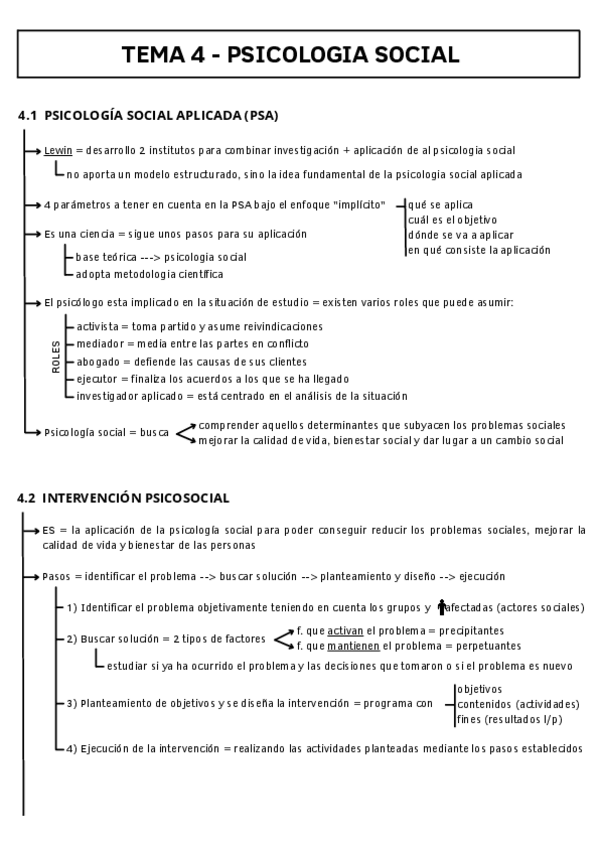 TEMA 4 - PSICOLOGIA SOCIAL

4.1 PSICOLOGÍA SOCIAL APLICADA (PSA)

Lewin = desarrollo 2 institutos para combinar investigación + aplicación de al psicologia social

no aporta un modelo estructurado, sino la idea fundamental de la psicologia social aplicada

4 parámetros a tener en cuenta en la PSA bajo el enfoque "implícito"

qué se aplica
cuál es el objetivo
dónde se va a aplicar
en qué consiste la aplicación

Es una ciencia = sigue unos pasos para su aplicación

base teórica ---> psicologia social
adopta metodologia científica

El psicólogo esta implicado en la situación de estudio = existen varios roles que puede asumir:

ROLES
activista = toma partido y asume reivindicaciones
mediador = media entre las partes en conflicto
abogado = defiende las causas de sus clientes
ejecutor = finaliza los acuerdos a los que se ha llegado
investigador aplicado = está centrado en el análisis de la situación

Psicología social = busca
comprender aquellos determinantes que subyacen los problemas sociales
mejorar la calidad de vida, bienestar social y dar lugar a un cambio social

4.2 INTERVENCIÓN PSICOSOCIAL

ES = la aplicación de la psicología social para poder conseguir reducir los problemas sociales, mejorar la calidad de vida y bienestar de las personas

Pasos = identificar el problema --> buscar solución --> planteamiento y diseño --> ejecución

1) Identificar el problema objetivamente teniendo en cuenta los grupos y afectadas (actores sociales)

2) Buscar solución = 2 tipos de factores
f. que activan el problema = precipitantes
f. que mantienen el problema = perpetuantes

estudiar si ya ha ocurrido el problema y las decisiones que tomaron o si el problema es nuevo

3) Planteamiento de objetivos y se diseña la intervención = programa con
objetivos
contenidos (actividades)
fines (resultados l/p)

4) Ejecución de la intervención = realizando las actividades planteadas mediante los pasos establecidos